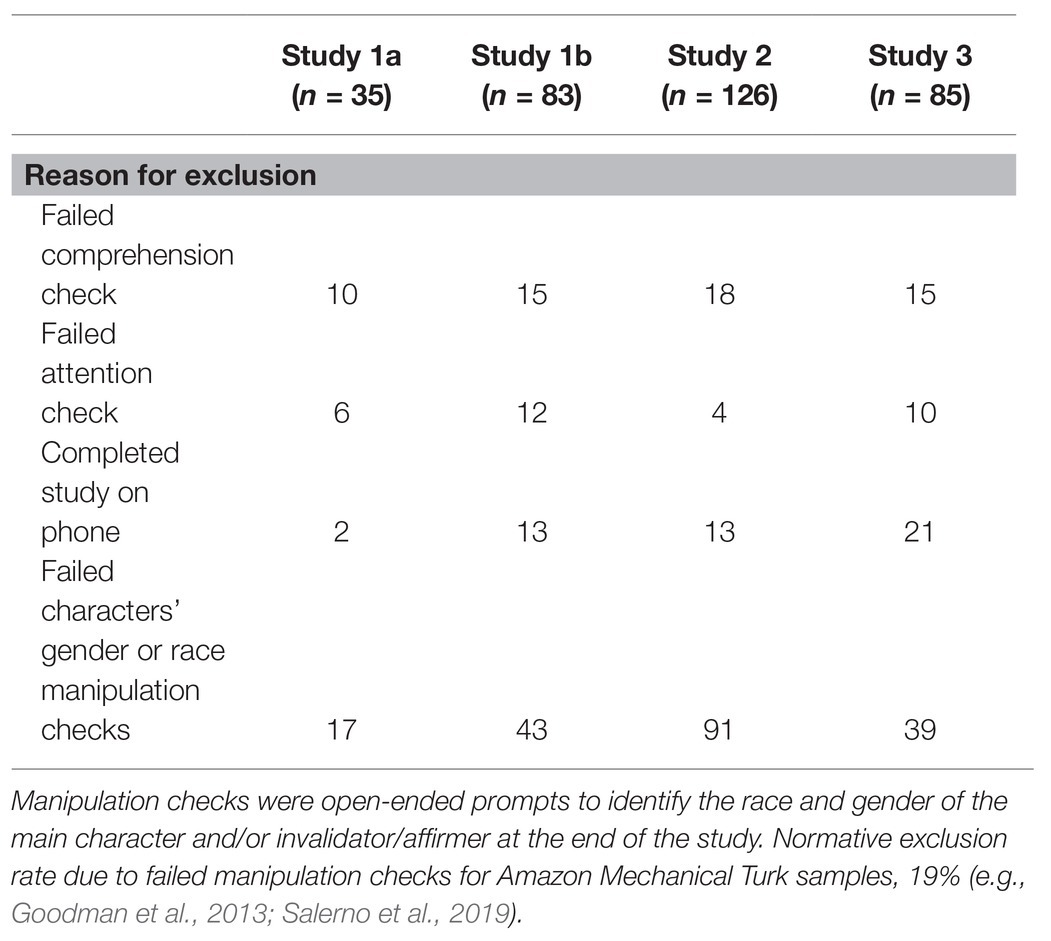 | | Study 1a ($n$ = 35) | Study 1b ($n$ = 83) | Study 2 ($n$ = 126) | Study 3 ($n$ = 85) |
|---|---|---|---|---|
| **Reason for exclusion** | | | | |
| Failed comprehension check | 10 | 15 | 18 | 15 |
| Failed attention check | 6 | 12 | 4 | 10 |
| Completed study on phone | 2 | 13 | 13 | 21 |
| Failed characters' gender or race manipulation checks | 17 | 43 | 91 | 39 |

Manipulation checks were open-ended prompts to identify the race and gender of the main character and/or invalidator/affirmer at the end of the study. Normative exclusion rate due to failed manipulation checks for Amazon Mechanical Turk samples, 19% (e.g., Goodman et al., 2013; Salerno et al., 2019).